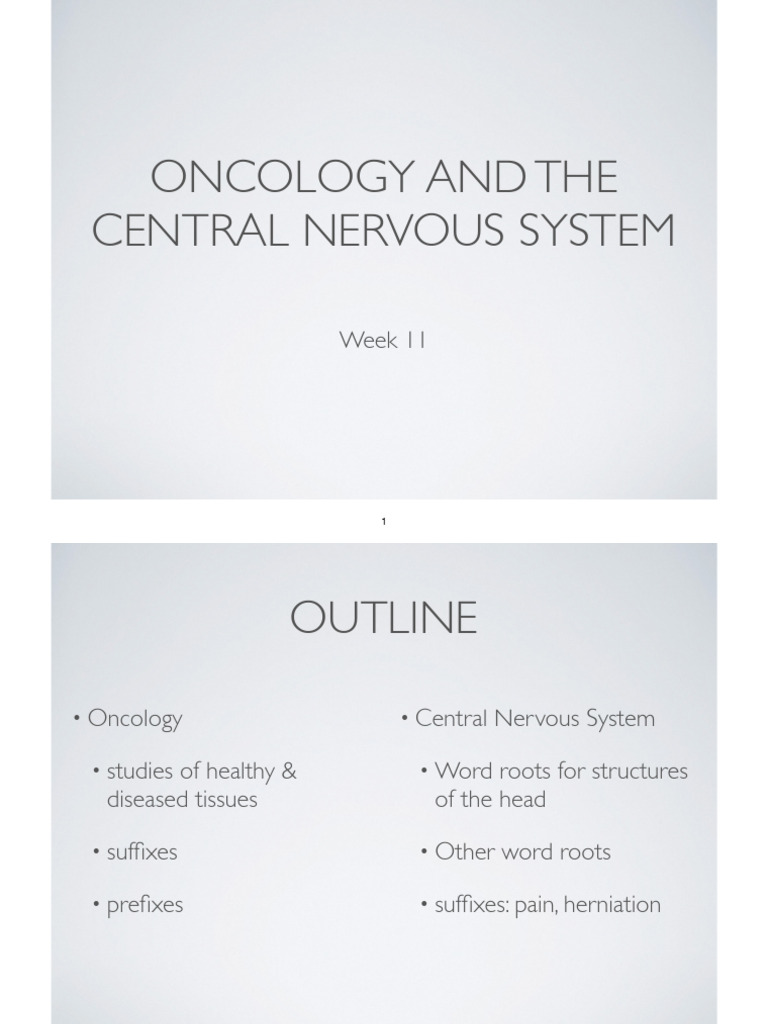 ONCOLOGY AND THE CENTRAL NERVOUS SYSTEM

Week 11

1

OUTLINE

• Oncology

• studies of healthy & diseased tissues

• suffixes

• prefixes

• Central Nervous System

• Word roots for structures of the head

• Other word roots

• suffixes: pain, herniation